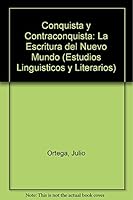 Conquista y Contraconquista: La Escritura del Nuevo Mundo (Estudios Linguisticos y Literarios)

Ortega, Julio

Note: This is not the actual book cover